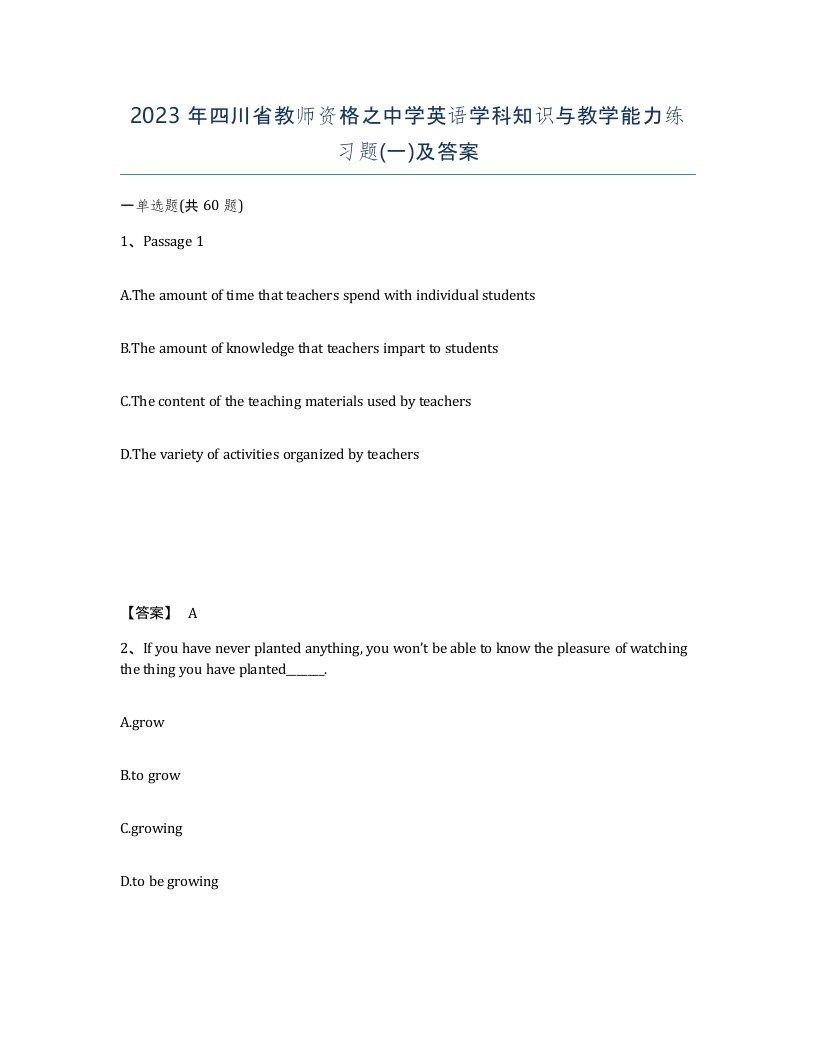 2023 年四川省教师资格之中学英语学科知识与教学能力练习题(一)及答案

一单选题(共 60 题)

1、Passage 1

A.The amount of time that teachers spend with individual students

B.The amount of knowledge that teachers impart to students

C.The content of the teaching materials used by teachers

D.The variety of activities organized by teachers

【答案】 A

2、If you have never planted anything, you won't be able to know the pleasure of watching the thing you have planted______.

A.grow

B.to grow

C.growing

D.to be growing